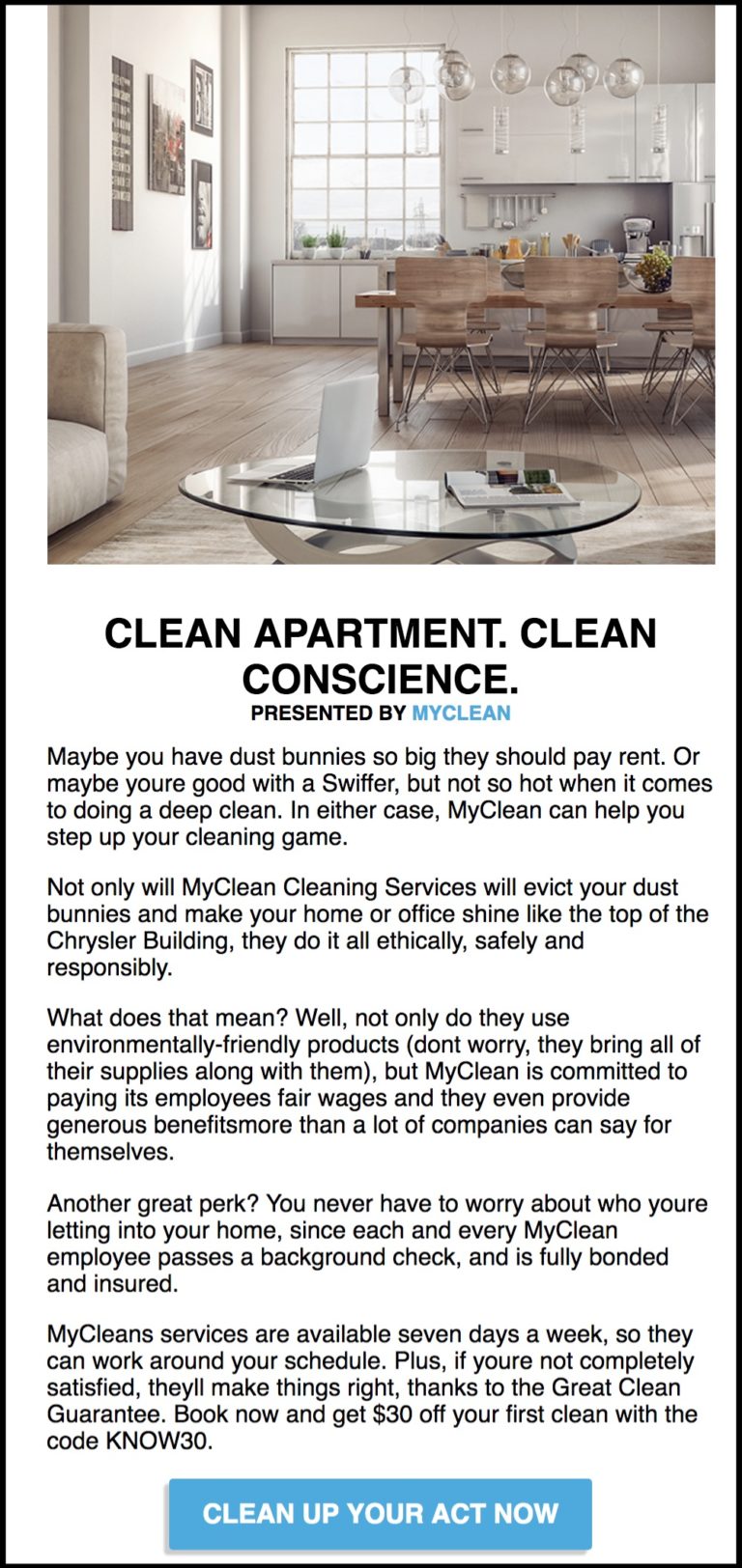 CLEAN APARTMENT. CLEAN CONSCIENCE.
PRESENTED BY MYCLEAN

Maybe you have dust bunnies so big they should pay rent. Or maybe youre good with a Swiffer, but not so hot when it comes to doing a deep clean. In either case, MyClean can help you step up your cleaning game.

Not only will MyClean Cleaning Services will evict your dust bunnies and make your home or office shine like the top of the Chrysler Building, they do it all ethically, safely and responsibly.

What does that mean? Well, not only do they use environmentally-friendly products (dont worry, they bring all of their supplies along with them), but MyClean is committed to paying its employees fair wages and they even provide generous benefitsmore than a lot of companies can say for themselves.

Another great perk? You never have to worry about who youre letting into your home, since each and every MyClean employee passes a background check, and is fully bonded and insured.

MyCleans services are available seven days a week, so they can work around your schedule. Plus, if youre not completely satisfied, theyll make things right, thanks to the Great Clean Guarantee. Book now and get $30 off your first clean with the code KNOW30.

CLEAN UP YOUR ACT NOW